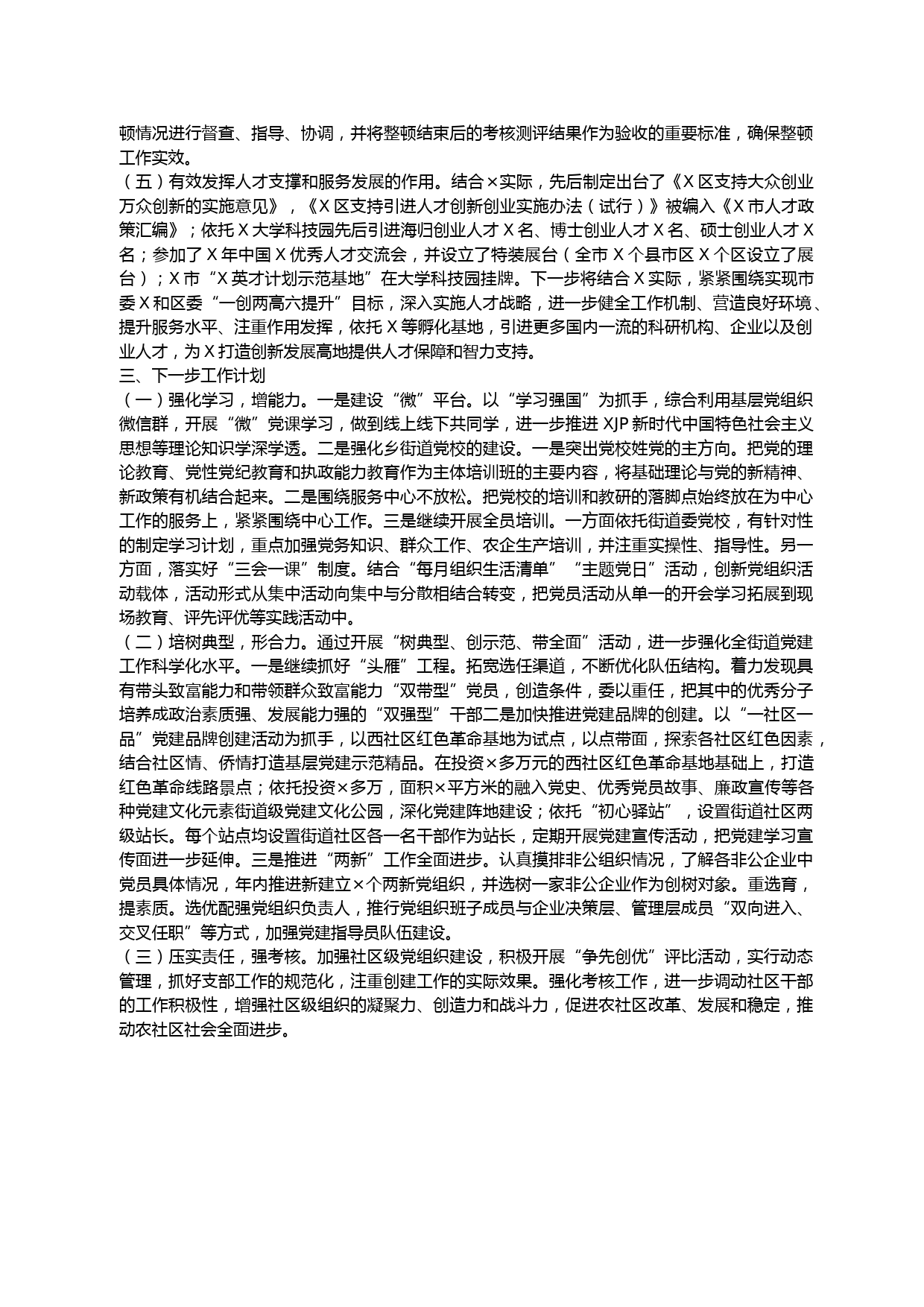 顿情况进行督查、指导、协调，并将整顿结束后的考核测评结果作为验收的重要标准，确保整顿工作实效。

（五）有效发挥人才支撑和服务发展的作用。结合×实际，先后制定出台了《X区支持大众创业万众创新的实施意见》，《X区支持引进人才创新创业实施办法（试行）》被编入《X市人才政策汇编》；依托X大学科技园先后引进海归创业人才X名、博士创业人才X名、硕士创业人才X名；参加了X年中国X优秀人才交流会，并设立了特装展台（全市X个县市区X个区设立了展台）；X市“X英才计划示范基地”在大学科技园挂牌。下一步将结合X实际，紧紧围绕实现市委X和区委“一创两高六提升”目标，深入实施人才战略，进一步健全工作机制、营造良好环境、提升服务水平、注重作用发挥，依托X等孵化基地，引进更多国内一流的科研机构、企业以及创业人才，为X打造创新发展高地提供人才保障和智力支持。

三、下一步工作计划

（一）强化学习，增能力。一是建设“微”平台。以“学习强国”为抓手，综合利用基层党组织微信群，开展“微”党课学习，做到线上线下共同学，进一步推进XJP新时代中国特色社会主义思想等理论知识学深学透。二是强化乡街道党校的建设。一是突出党校姓党的主方向。把党的理论教育、党性党纪教育和执政能力教育作为主体培训班的主要内容，将基础理论与党的新精神、新政策有机结合起来。二是围绕服务中心不放松。把党校的培训和教研的落脚点始终放在为中心工作的服务上，紧紧围绕中心工作。三是继续开展全员培训。一方面依托街道委党校，有针对性的制定学习计划，重点加强党务知识、群众工作、农企生产培训，并注重实操性、指导性。另一方面，落实好“三会一课”制度。结合“每月组织生活清单”“主题党日”活动，创新党组织活动载体，活动形式从集中活动向集中与分散相结合转变，把党员活动从单一的开会学习拓展到现场教育、评先评优等实践活动中。

（二）培树典型，形合力。通过开展“树典型、创示范、带全面”活动，进一步强化全街道党建工作科学化水平。一是继续抓好“头雁”工程。拓宽选任渠道，不断优化队伍结构。着力发现具有带头致富能力和带领群众致富能力“双带型”党员，创造条件，委以重任，把其中的优秀分子培养成政治素质强、发展能力强的“双强型”干部二是加快推进党建品牌的创建。以“一社区一品”党建品牌创建活动为抓手，以西社区红色革命基地为试点，以点带面，探索各社区红色因素，结合社区情、侨情打造基层党建示范精品。在投资×多万元的西社区红色革命基地基础上，打造红色革命线路景点；依托投资×多万，面积×平方米的融入党史、优秀党员故事、廉政宣传等各种党建文化元素街道级党建文化公园，深化党建阵地建设；依托“初心驿站”，设置街道社区两级站长。每个站点均设置街道社区各一名干部作为站长，定期开展党建宣传活动，把党建学习宣传面进一步延伸。三是推进“两新”工作全面进步。认真摸排非公组织情况，了解各非公企业中党员具体情况，年内推进新建立×个两新党组织，并选树一家非公企业作为创树对象。重选育，提素质。选优配强党组织负责人，推行党组织班子成员与企业决策层、管理层成员“双向进入、交叉任职”等方式，加强党建指导员队伍建设。

（三）压实责任，强考核。加强社区级党组织建设，积极开展“争先创优”评比活动，实行动态管理，抓好支部工作的规范化，注重创建工作的实际效果。强化考核工作，进一步调动社区干部的工作积极性，增强社区级组织的凝聚力、创造力和战斗力，促进农社区改革、发展和稳定，推动农社区社会全面进步。